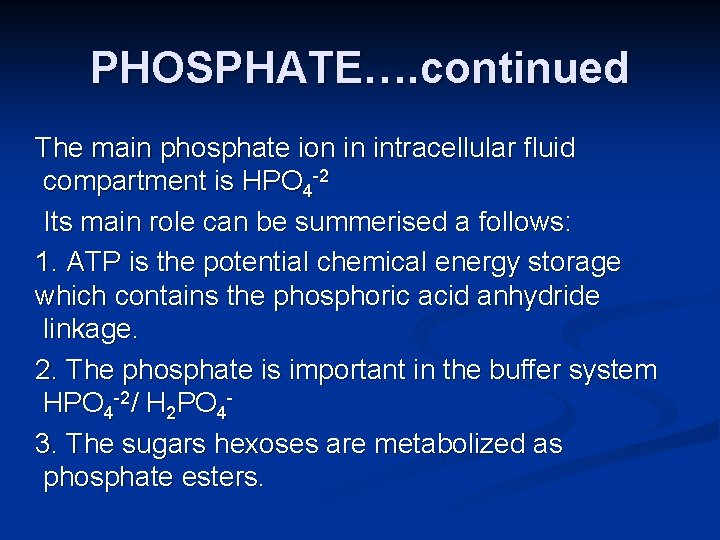 PHOSPHATE….continued

The main phosphate ion in intracellular fluid compartment is $HPO_4^{-2}$

Its main role can be summerised a follows:

1. ATP is the potential chemical energy storage which contains the phosphoric acid anhydride linkage.

2. The phosphate is important in the buffer system $HPO_4^{-2}$/ $H_2PO_4^{-}$

3. The sugars hexoses are metabolized as phosphate esters.